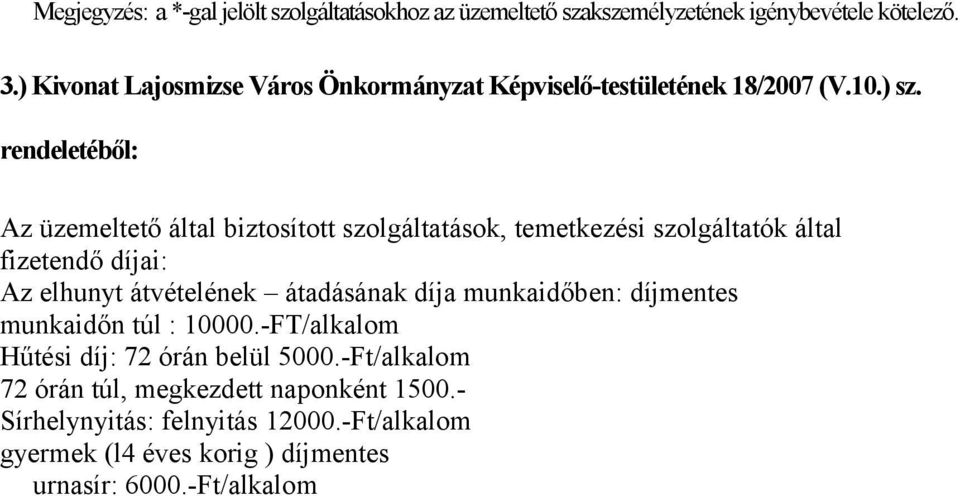 Megjegyzés: a *-gal jelölt szolgáltatásokhoz az üzemeltető szakszemélyzetének igénybevétele kötelező.

3.) Kivonat Lajosmizse Város Önkormányzat Képviselő-testületének 18/2007 (V.10.) sz. rendeletéből:

Az üzemeltető által biztosított szolgáltatások, temetkezési szolgáltatók által fizetendő díjai:
Az elhunyt átvételének – átadásának díja munkaidőben: díjmentes
munkaidőn túl : 10000.-FT/alkalom
Hűtési díj: 72 órán belül 5000.-Ft/alkalom
72 órán túl, megkezdett naponként 1500.-
Sírhelynyitás: felnyitás 12000.-Ft/alkalom
gyermek (l4 éves korig ) díjmentes
urnasír: 6000.-Ft/alkalom